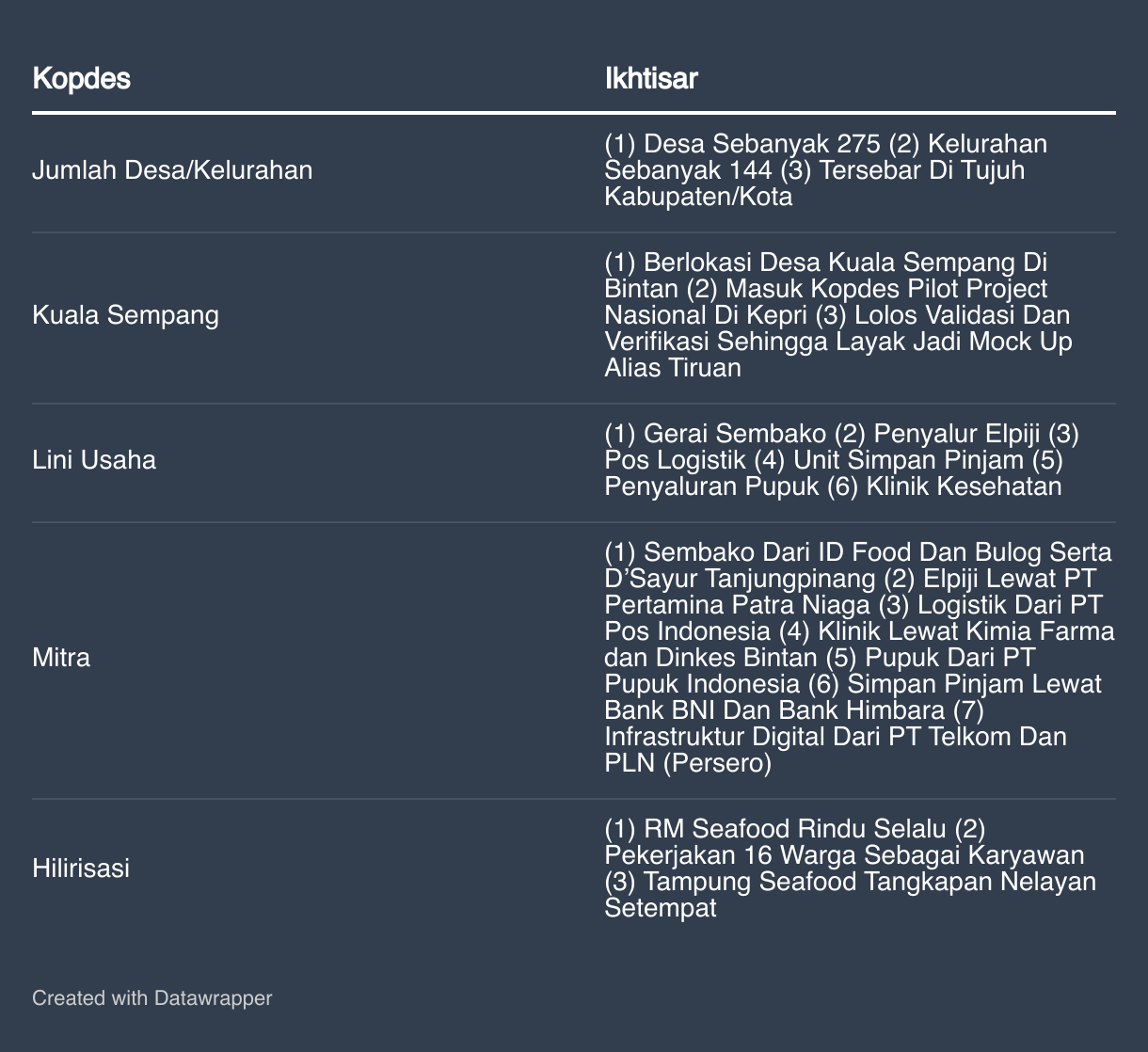 | Kopdes | Ikhtisar |
|---|---|
| Jumlah Desa/Kelurahan | (1) Desa Sebanyak 275 (2) Kelurahan Sebanyak 144 (3) Tersebar Di Tujuh Kabupaten/Kota |
| Kuala Sempang | (1) Berlokasi Desa Kuala Sempang Di Bintan (2) Masuk Kopdes Pilot Project Nasional Di Kepri (3) Lolos Validasi Dan Verifikasi Sehingga Layak Jadi Mock Up Alias Tiruan |
| Lini Usaha | (1) Gerai Sembako (2) Penyalur Elpiji (3) Pos Logistik (4) Unit Simpan Pinjam (5) Penyaluran Pupuk (6) Klinik Kesehatan |
| Mitra | (1) Sembako Dari ID Food Dan Bulog Serta D'Sayur Tanjungpinang (2) Elpiji Lewat PT Pertamina Patra Niaga (3) Logistik Dari PT Pos Indonesia (4) Klinik Lewat Kimia Farma dan Dinkes Bintan (5) Pupuk Dari PT Pupuk Indonesia (6) Simpan Pinjam Lewat Bank BNI Dan Bank Himbara (7) Infrastruktur Digital Dari PT Telkom Dan PLN (Persero) |
| Hilirisasi | (1) RM Seafood Rindu Selalu (2) Pekerjakan 16 Warga Sebagai Karyawan (3) Tampung Seafood Tangkapan Nelayan Setempat |

Created with Datawrapper